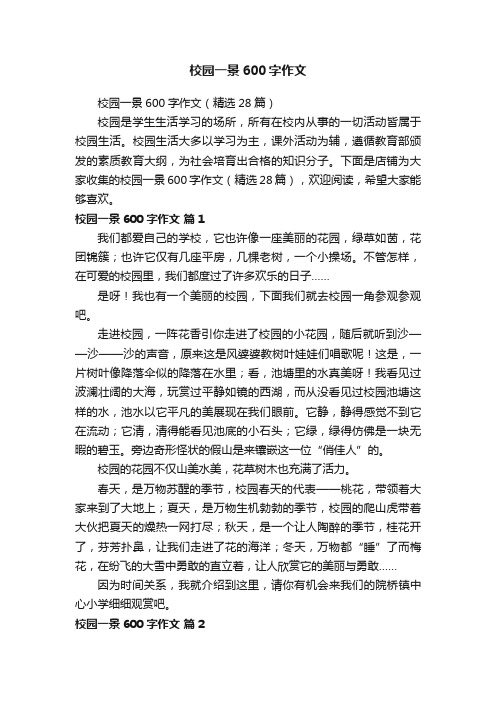 校园一景600字作文

校园一景600字作文（精选28篇）

校园是学生生活学习的场所，所有在校内从事的一切活动皆属于校园生活。校园生活大多以学习为主，课外活动为辅，遵循教育部颁发的素质教育大纲，为社会培育出合格的知识分子。下面是店铺为大家收集的校园一景600字作文（精选28篇），欢迎阅读，希望大家能够喜欢。

校园一景600字作文 篇1

我们都爱自己的学校，它也许像一座美丽的花园，绿草如茵，花团锦簇；也许它仅有几座平房，几棵老树，一个小操场。不管怎样，在可爱的校园里，我们都度过了许多欢乐的日子……

是呀！我也有一个美丽的校园，下面我们就去校园一角参观参观吧。

走进校园，一阵花香引你走进了校园的小花园，随后就听到沙——沙——沙的声音，原来这是风婆婆教树叶娃娃们唱歌呢！这是，一片树叶像降落伞似的降落在水里；看，池塘里的水真美呀！我看见过波澜壮阔的大海，玩赏过平静如镜的西湖，而从没看见过校园池塘这样的水，池水以它平凡的美展现在我们眼前。它静，静得感觉不到它在流动；它清，清得能看见池底的小石头；它绿，绿得仿佛是一块无暇的碧玉。旁边奇形怪状的假山是来镶嵌这一位“俏佳人”的。

校园的花园不仅山美水美，花草树木也充满了活力。

春天，是万物苏醒的季节，校园春天的代表——桃花，带领着大家来到了大地上；夏天，是万物生机勃勃的季节，校园的爬山虎带着大伙把夏天的燥热一网打尽；秋天，是一个让人陶醉的季节，桂花开了，芬芳扑鼻，让我们走进了花的海洋；冬天，万物都“睡”了而梅花，在纷飞的大雪中勇敢的直立着，让人欣赏它的美丽与勇敢……

因为时间关系，我就介绍到这里，请你有机会来我们的院桥镇中心小学细细观赏吧。

校园一景600字作文 篇2